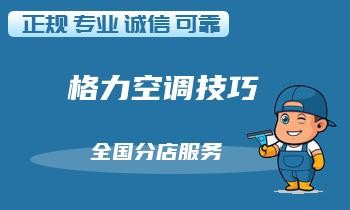 正规 专业 诚信 可靠

格力空调技巧

全国分店服务